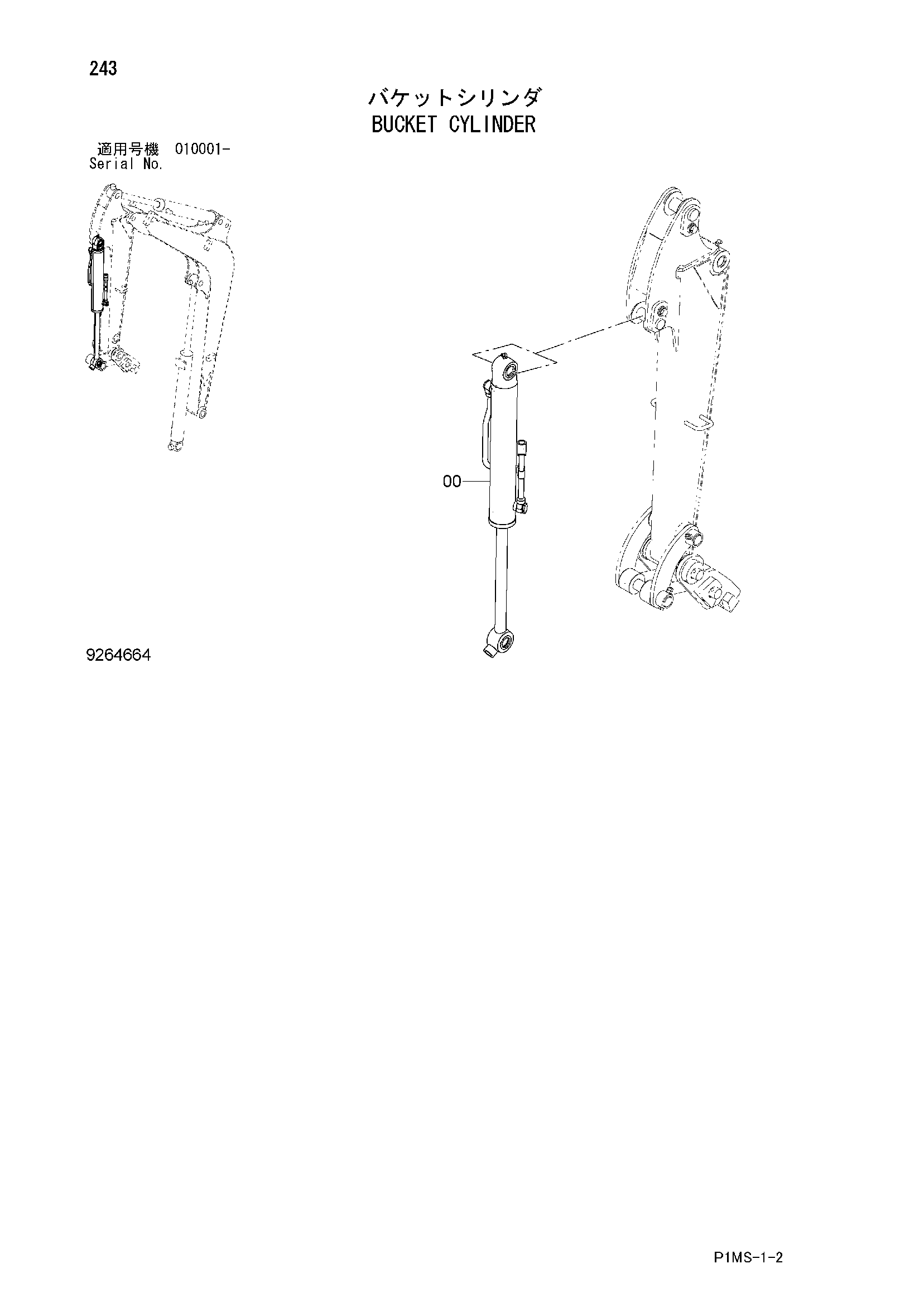 243

バケットシリンダ
BUCKET CYLINDER

適用号機 010001-
Serial No.

00

9264664

P1MS-1-2